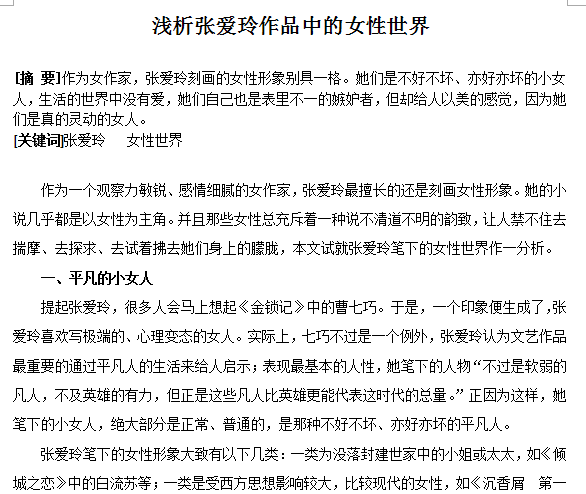 浅析张爱玲作品中的女性世界

[摘 要]作为女作家，张爱玲刻画的女性形象别具一格。她们是不好不坏、亦好亦坏的小女人，生活的世界中没有爱，她们自己也是表里不一的嫉妒者，但却给人以美的感觉，因为她们是真的灵动的女人。
[关键词]张爱玲　女性世界

作为一个观察力敏锐、感情细腻的女作家，张爱玲最擅长的还是刻画女性形象。她的小说几乎都是以女性为主角。并且那些女性总充斥着一种说不清道不明的韵致，让人禁不住去揣摩、去探求、去试着拂去她们身上的朦胧，本文试就张爱玲笔下的女性世界作一分析。

一、平凡的小女人

提起张爱玲，很多人会马上想起《金锁记》中的曹七巧。于是，一个印象便生成了，张爱玲喜欢写极端的、心理变态的女人。实际上，七巧不过是一个例外，张爱玲认为文艺作品最重要的通过平凡人的生活来给人启示；表现最基本的人性，她笔下的人物“不过是软弱的凡人，不及英雄的有力，但正是这些凡人比英雄更能代表这时代的总量。”正因为这样，她笔下的小女人，绝大部分是正常、普通的，是那种不好不坏、亦好亦坏的平凡人。

张爱玲笔下的女性形象大致有以下几类：一类为没落封建世家中的小姐或太太，如《倾城之恋》中的白流苏等；一类是受西方思想影响较大，比较现代的女性，如《沉香屑　第一